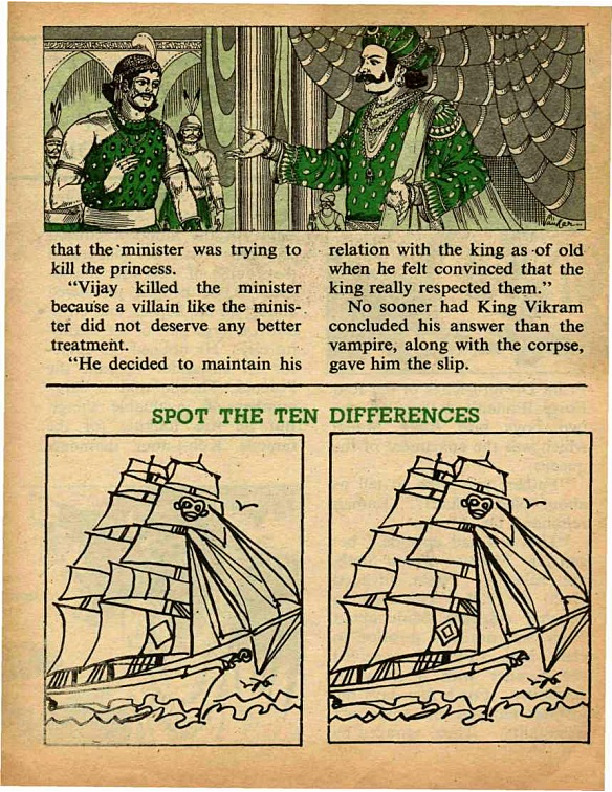 that the minister was trying to kill the princess.

"Vijay killed the minister because a villain like the minister did not deserve any better treatment.

"He decided to maintain his relation with the king as of old when he felt convinced that the king really respected them."

No sooner had King Vikram concluded his answer than the vampire, along with the corpse, gave him the slip.

SPOT THE TEN DIFFERENCES